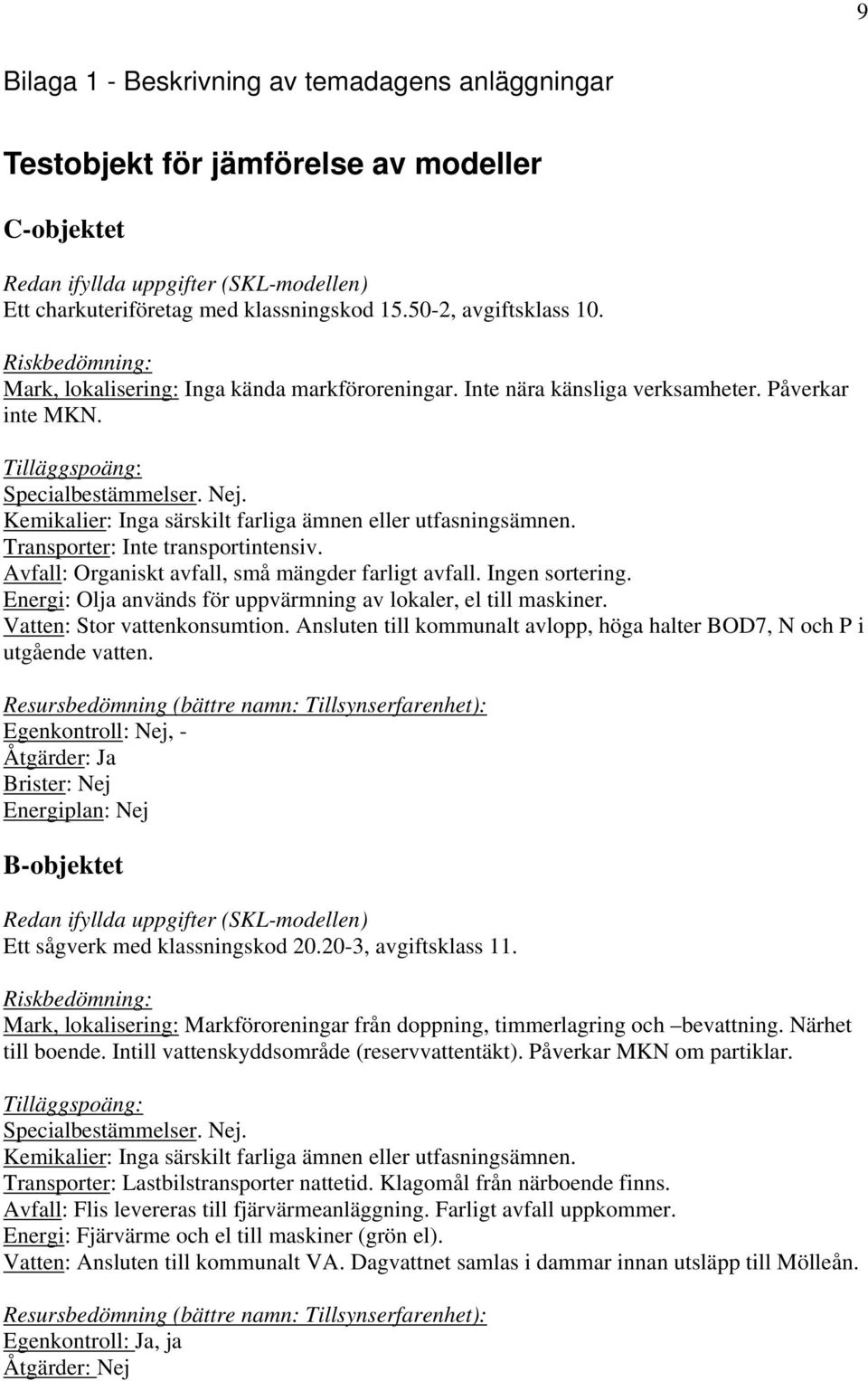 9

Bilaga 1 - Beskrivning av temadagens anläggningar

Testobjekt för jämförelse av modeller

C-objektet

Redan ifyllda uppgifter (SKL-modellen)
Ett charkuteriföretag med klassningskod 15.50-2, avgiftsklass 10.

Riskbedömning:
Mark, lokalisering: Inga kända markföroreningar. Inte nära känsliga verksamheter. Påverkar inte MKN.

Tilläggspoäng:
Specialbestämmelser. Nej.
Kemikalier: Inga särskilt farliga ämnen eller utfasningsämnen.
Transporter: Inte transportintensiv.
Avfall: Organiskt avfall, små mängder farligt avfall. Ingen sortering.
Energi: Olja används för uppvärmning av lokaler, el till maskiner.
Vatten: Stor vattenkonsumtion. Ansluten till kommunalt avlopp, höga halter BOD7, N och P i utgående vatten.

Resursbedömning (bättre namn: Tillsynserfarenhet):
Egenkontroll: Nej, -
Åtgärder: Ja
Brister: Nej
Energiplan: Nej

B-objektet

Redan ifyllda uppgifter (SKL-modellen)
Ett sågverk med klassningskod 20.20-3, avgiftsklass 11.

Riskbedömning:
Mark, lokalisering: Markföroreningar från doppning, timmerlagring och –bevattning. Närhet till boende. Intill vattenskyddsområde (reservvattentäkt). Påverkar MKN om partiklar.

Tilläggspoäng:
Specialbestämmelser. Nej.
Kemikalier: Inga särskilt farliga ämnen eller utfasningsämnen.
Transporter: Lastbilstransporter nattetid. Klagomål från närboende finns.
Avfall: Flis levereras till fjärvärmeanläggning. Farligt avfall uppkommer.
Energi: Fjärvärme och el till maskiner (grön el).
Vatten: Ansluten till kommunalt VA. Dagvattnet samlas i dammar innan utsläpp till Mölleån.

Resursbedömning (bättre namn: Tillsynserfarenhet):
Egenkontroll: Ja, ja
Åtgärder: Nej